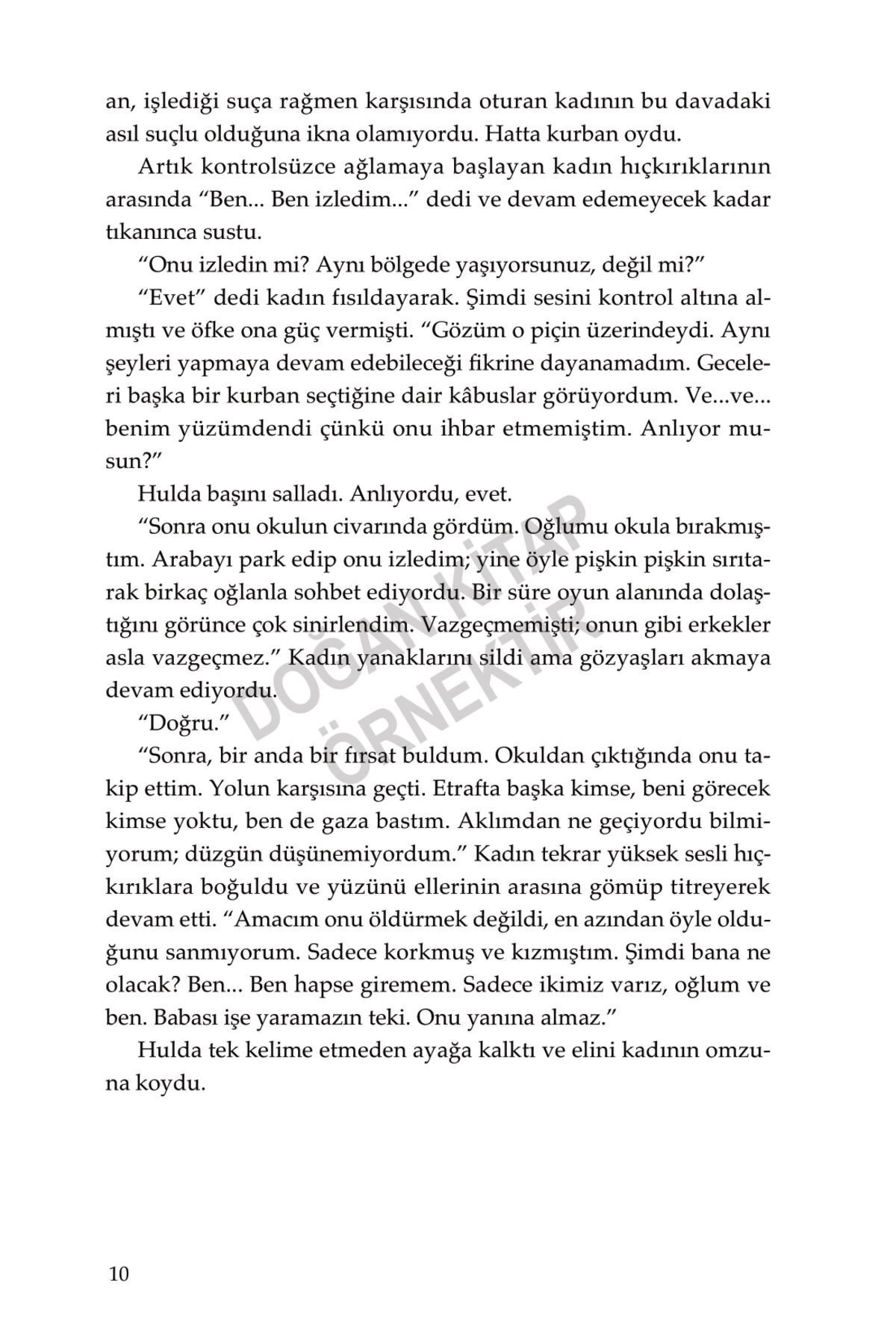 an, işlediği suça rağmen karşısında oturan kadının bu davadaki asıl suçlu olduğuna ikna olamıyordu. Hatta kurban oydu.

Artık kontrolsüzce ağlamaya başlayan kadın hıçkırıklarının arasında “Ben... Ben izledim...” dedi ve devam edemeyecek kadar tıkanınca sustu.

“Onu izledin mi? Aynı bölgede yaşıyorsunuz, değil mi?”

“Evet” dedi kadın fısıldayarak. Şimdi sesini kontrol altına almıştı ve öfke ona güç vermişti. “Gözüm o piçin üzerindeydi. Aynı şeyleri yapmaya devam edebileceği fikrine dayanamadım. Geceleri başka bir kurban seçtiğine dair kâbuslar görüyordum. Ve...ve... benim yüzümdendi çünkü onu ihbar etmemiştim. Anlıyor musun?”

Hulda başını salladı. Anlıyordu, evet.

“Sonra onu okulun civarında gördüm. Oğlumu okula bırakmıştım. Arabayı park edip onu izledim; yine öyle pişkin pişkin sırıtarak birkaç oğlanla sohbet ediyordu. Bir süre oyun alanında dolaştığını görünce çok sinirlendim. Vazgeçmemişti; onun gibi erkekler asla vazgeçmez.” Kadın yanaklarını sildi ama gözyaşları akmaya devam ediyordu.

“Doğru.”

“Sonra, bir anda bir fırsat buldum. Okuldan çıktığında onu takip ettim. Yolun karşısına geçti. Etrafta başka kimse, beni görecek kimse yoktu, ben de gaza bastım. Aklımdan ne geçiyordu bilmiyorum; düzgün düşünemiyordum.” Kadın tekrar yüksek sesli hıçkırıklara boğuldu ve yüzünü ellerinin arasına gömüp titreyerek devam etti. “Amacım onu öldürmek değildi, en azından öyle olduğunu sanmıyorum. Sadece korkmuş ve kızmıştım. Şimdi bana ne olacak? Ben... Ben hapse giremem. Sadece ikimiz varız, oğlum ve ben. Babası işe yaramazın teki. Onu yanına almaz.”

Hulda tek kelime etmeden ayağa kalktı ve elini kadının omzuna koydu.

DOĞAN KİTAP ÖRNEKTİR

10